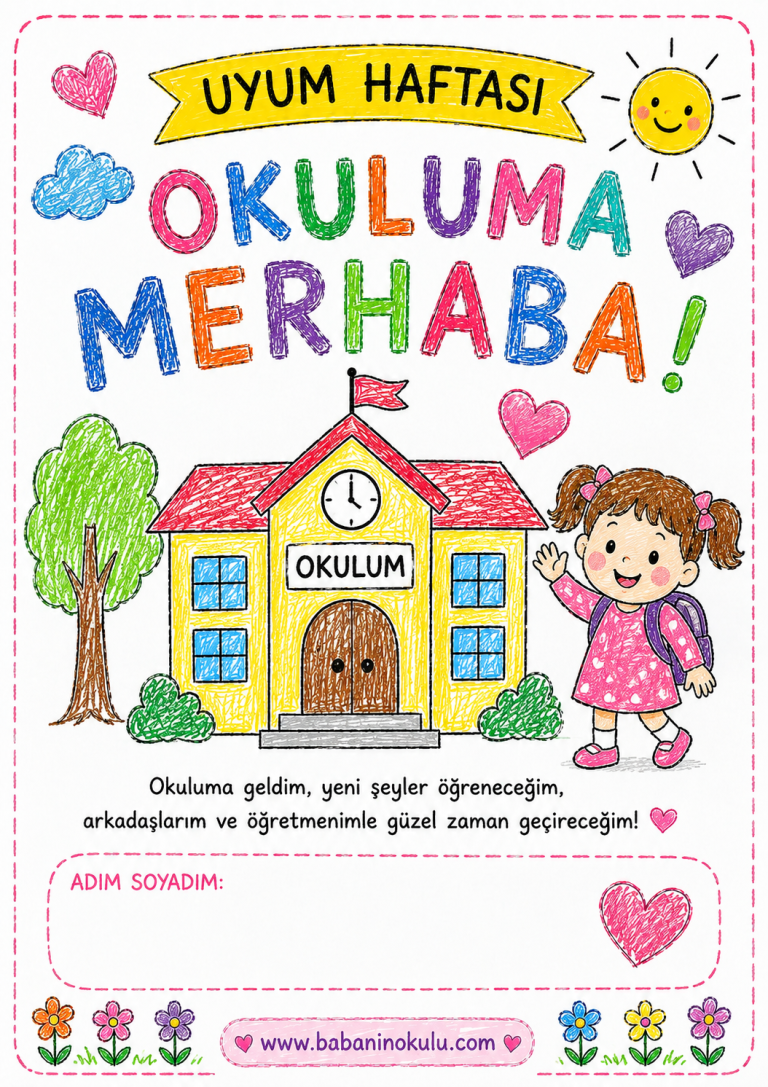 UYUM HAFTASI

OKULUMA MERHABA!

OKULUM

Okuluma geldim, yeni şeyler öğreneceğim, arkadaşlarım ve öğretmenimle güzel zaman geçireceğim!

ADIM SOYADIM:

www.babaninokulu.com